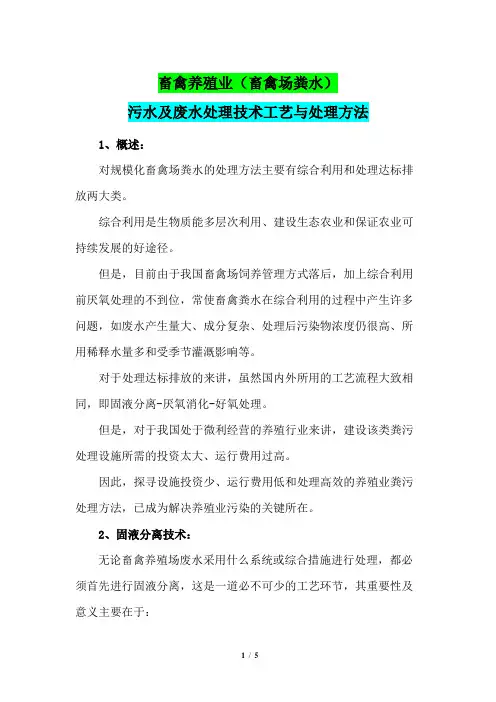 畜禽养殖业（畜禽场粪水）

污水及废水处理技术工艺与处理方法

1、概述：

对规模化畜禽场粪水的处理方法主要有综合利用和处理达标排放两大类。

综合利用是生物质能多层次利用、建设生态农业和保证农业可持续发展的好途径。

但是，目前由于我国畜禽场饲养管理方式落后，加上综合利用前厌氧处理的不到位，常使畜禽粪水在综合利用的过程中产生许多问题，如废水产生量大、成分复杂、处理后污染物浓度仍很高、所用稀释水量多和受季节灌溉影响等。

对于处理达标排放的来讲，虽然国内外所用的工艺流程大致相同，即固液分离-厌氧消化-好氧处理。

但是，对于我国处于微利经营的养殖行业来讲，建设该类粪污处理设施所需的投资太大、运行费用过高。

因此，探寻设施投资少、运行费用低和处理高效的养殖业粪污处理方法，已成为解决养殖业污染的关键所在。

2、固液分离技术：

无论畜禽养殖场废水采用什么系统或综合措施进行处理，都必须首先进行固液分离，这是一道必不可少的工艺环节，其重要性及意义主要在于：

1 / 5